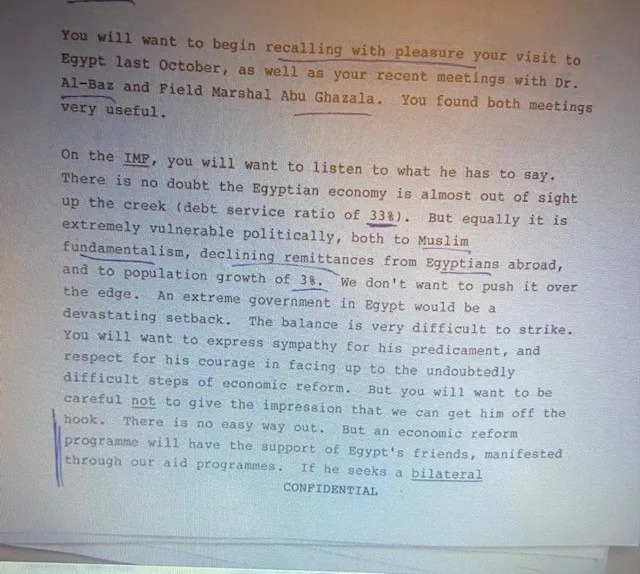 You will want to begin recalling with pleasure your visit to Egypt last October, as well as your recent meetings with Dr. Al-Baz and Field Marshal Abu Ghazala. You found both meetings very useful.

On the IMF, you will want to listen to what he has to say. There is no doubt the Egyptian economy is almost out of sight up the creek (debt service ratio of 33%). But equally it is extremely vulnerable politically, both to Muslim fundamentalism, declining remittances from Egyptians abroad, and to population growth of 3%. We don't want to push it over the edge. An extreme government in Egypt would be a devastating setback. The balance is very difficult to strike. You will want to express sympathy for his predicament, and respect for his courage in facing up to the undoubtedly difficult steps of economic reform. But you will want to be careful not to give the impression that we can get him off the hook. There is no easy way out. But an economic reform programme will have the support of Egypt's friends, manifested through our aid programmes. If he seeks a bilateral

CONFIDENTIAL